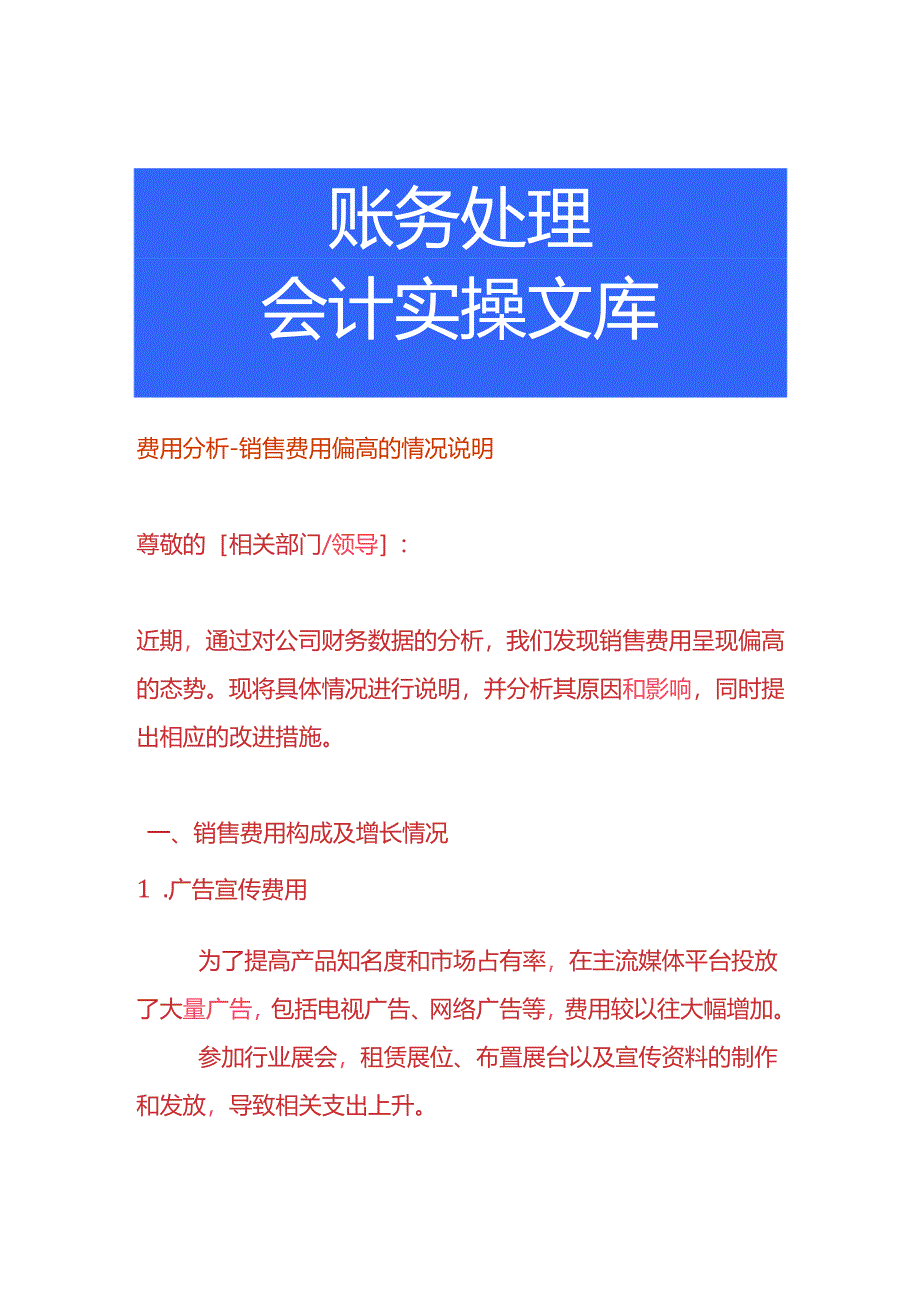 账务处理
会计实操文库

费用分析-销售费用偏高的情况说明

尊敬的［相关部门/领导］：

近期，通过对公司财务数据的分析，我们发现销售费用呈现偏高的态势。现将具体情况进行说明，并分析其原因和影响，同时提出相应的改进措施。

一、销售费用构成及增长情况

1 .广告宣传费用

为了提高产品知名度和市场占有率，在主流媒体平台投放了大量广告，包括电视广告、网络广告等，费用较以往大幅增加。

参加行业展会，租赁展位、布置展台以及宣传资料的制作和发放，导致相关支出上升。